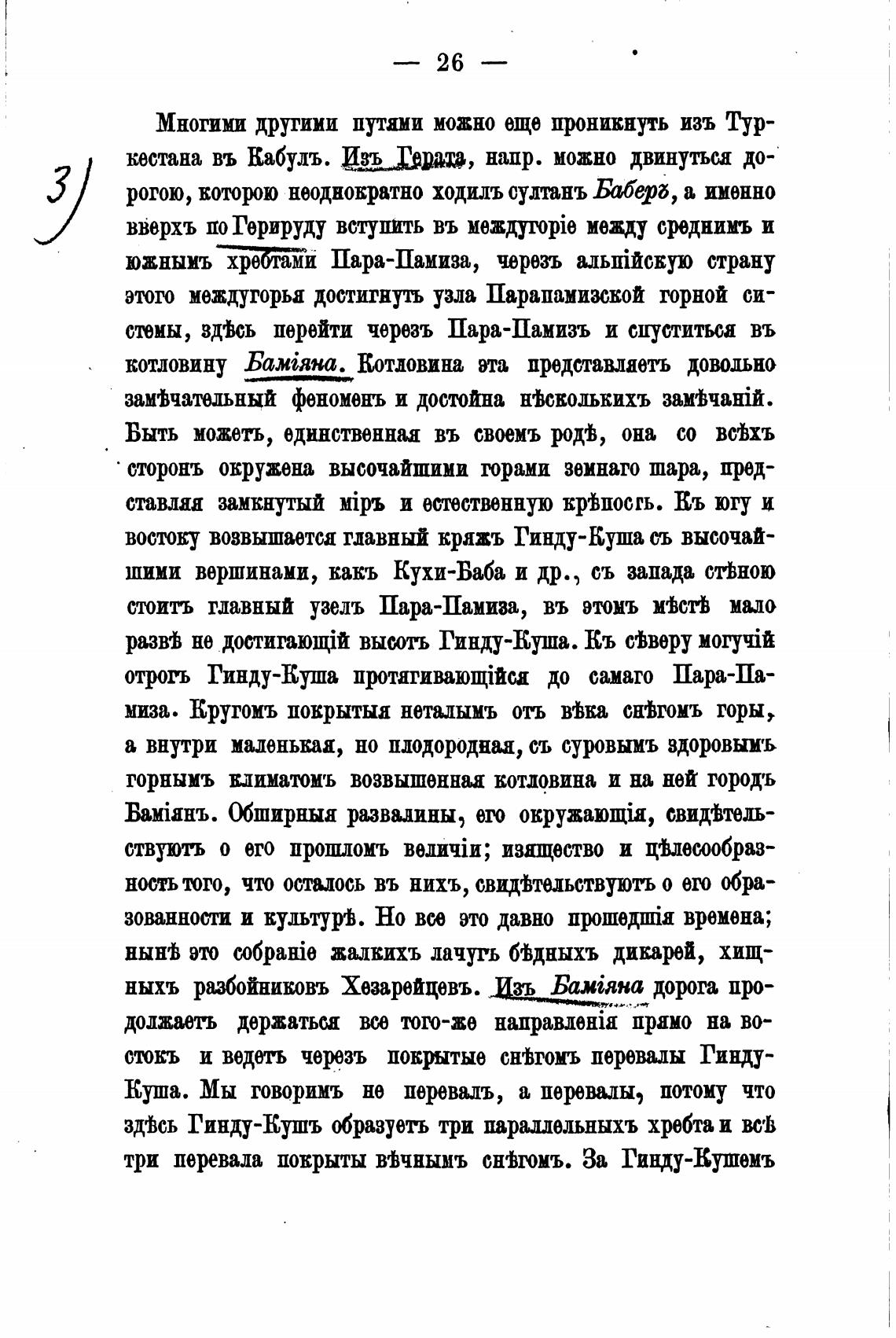 — 26 —

3)

Многими другими путями можно еще проникнуть изъ Туркестана въ Кабулъ. Изъ Герата, напр. можно двинуться дорогою, которою неоднократно ходилъ султанъ Баберъ, а именно вверхъ по Герируду вступить въ междугоріе между среднимъ и южнымъ хребтами Пара-Памиза, черезъ альпійскую страну этого междугорья достигнуть узла Парапамизской горной системы, здѣсь перейти черезъ Пара-Памизъ и спуститься въ котловину Баміяна. Котловина эта представляетъ довольно замѣчательный феноменъ и достойна нѣсколькихъ замѣчаній. Быть можетъ, единственная въ своемъ родѣ, она со всѣхъ сторонъ окружена высочайшими горами земнаго шара, представляя замкнутый міръ и естественную крѣпость. Къ югу и востоку возвышается главный кряжъ Гинду-Куша съ высочайшими вершинами, какъ Кухи-Баба и др., съ запада стѣною стоитъ главный узелъ Пара-Памиза, въ этомъ мѣстѣ мало развѣ не достигающій высотъ Гинду-Куша. Къ сѣверу могучій отрогъ Гинду-Куша протягивающійся до самаго Пара-Памиза. Кругомъ покрытыя неталымъ отъ вѣка снѣгомъ горы, а внутри маленькая, но плодородная, съ суровымъ здоровымъ горнымъ климатомъ возвышенная котловина и на ней городъ Баміянъ. Обширныя развалины, его окружающія, свидѣтельствуютъ о его прошломъ величіи; изящество и цѣлесообразность того, что осталось въ нихъ, свидѣтельствуютъ о его образованности и культурѣ. Но все это давно прошедшія времена; нынѣ это собраніе жалкихъ лачугъ бѣдныхъ дикарей, хищныхъ разбойниковъ Хезарейцевъ. Изъ Баміяна дорога продолжаетъ держаться все того-же направленія прямо на востокъ и ведетъ черезъ покрытые снѣгомъ перевалы Гинду-Куша. Мы говоримъ не перевалъ, а перевалы, потому что здѣсь Гинду-Кушъ образуетъ три параллельныхъ хребта и всѣ три перевала покрыты вѣчнымъ снѣгомъ. За Гинду-Кушемъ